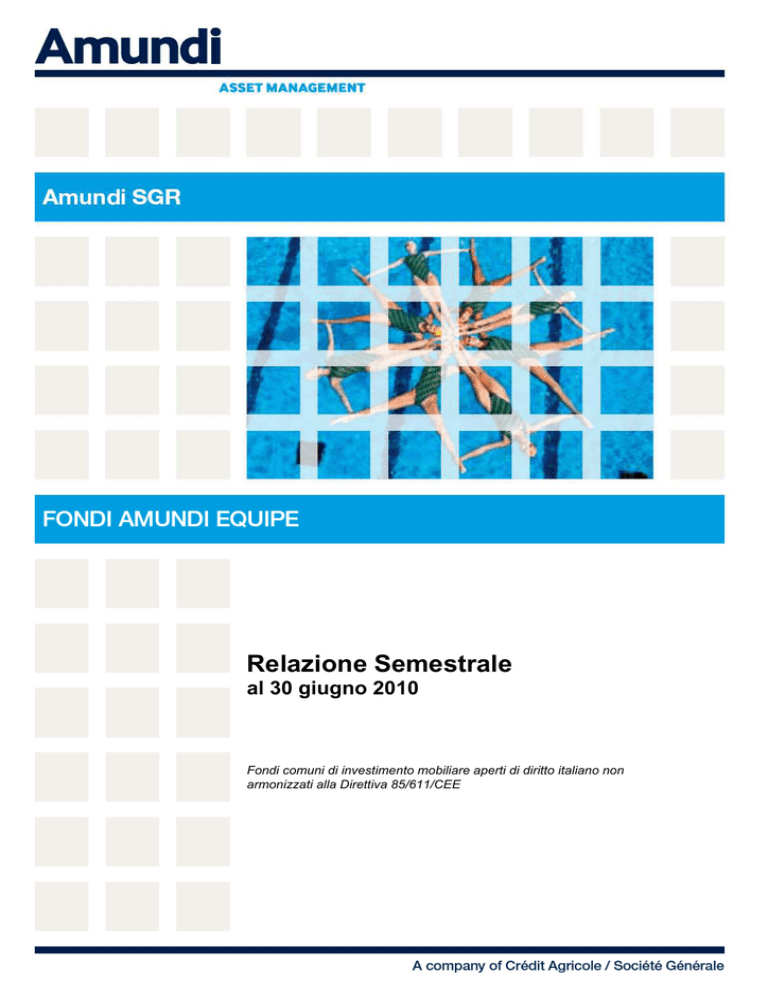 Amundi
ASSET MANAGEMENT

Amundi SGR

FONDI AMUNDI EQUIPE

Relazione Semestrale
al 30 giugno 2010

Fondi comuni di investimento mobiliare aperti di diritto italiano non armonizzati alla Direttiva 85/611/CEE

A company of Crédit Agricole / Société Générale